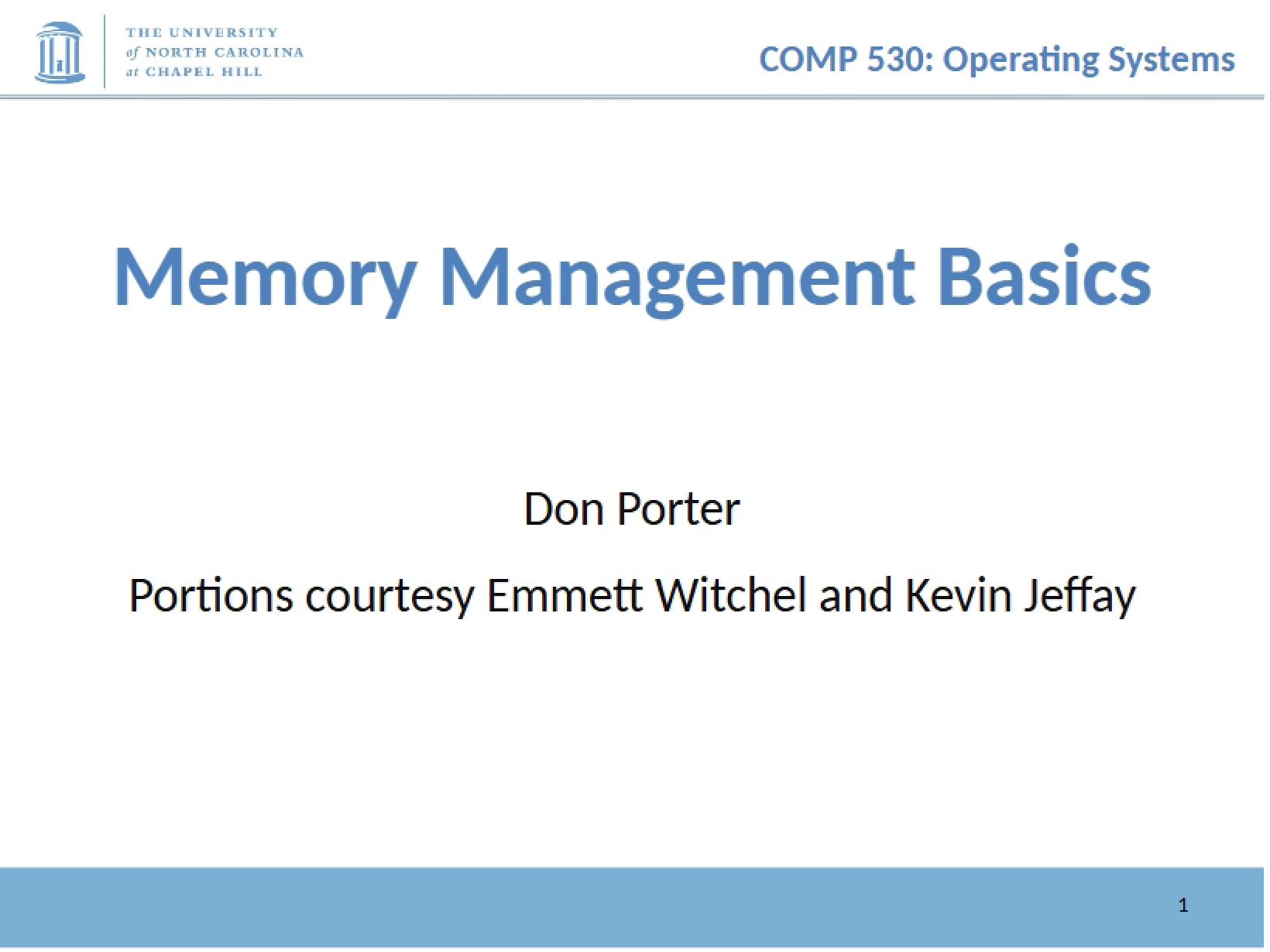 THE UNIVERSITY
of NORTH CAROLINA
at CHAPEL HILL

COMP 530: Operating Systems

Memory Management Basics

Don Porter

Portions courtesy Emmett Witchel and Kevin Jeffay

1